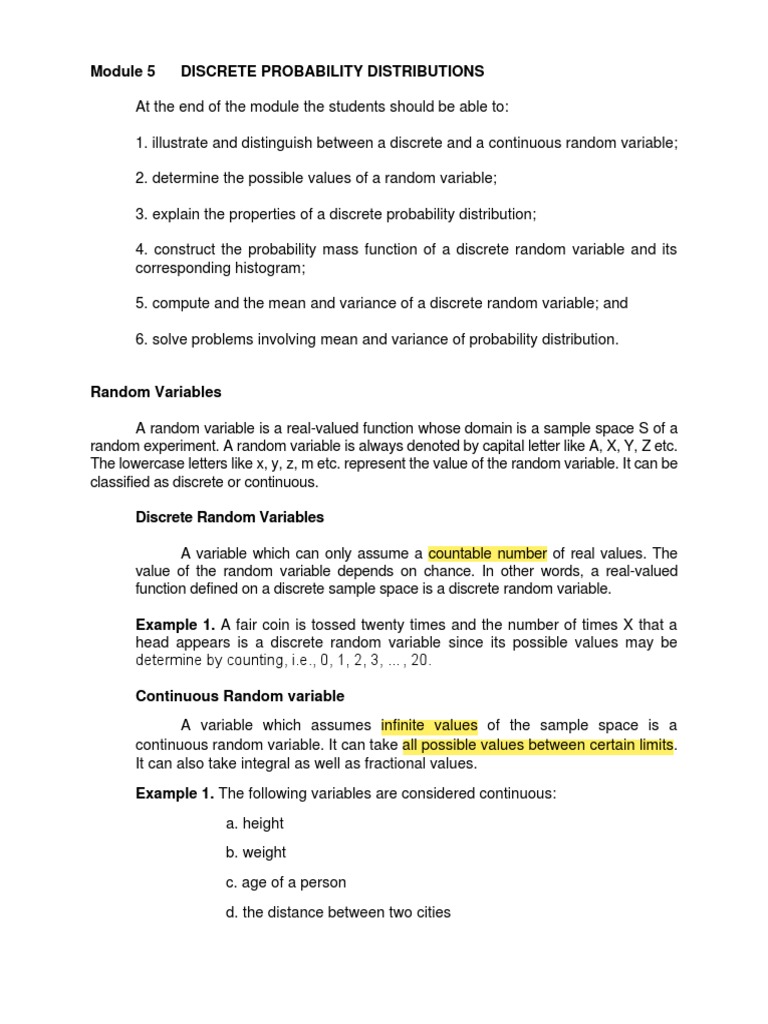 Module 5 DISCRETE PROBABILITY DISTRIBUTIONS

At the end of the module the students should be able to:

1. illustrate and distinguish between a discrete and a continuous random variable;

2. determine the possible values of a random variable;

3. explain the properties of a discrete probability distribution;

4. construct the probability mass function of a discrete random variable and its corresponding histogram;

5. compute and the mean and variance of a discrete random variable; and

6. solve problems involving mean and variance of probability distribution.

Random Variables

A random variable is a real-valued function whose domain is a sample space S of a random experiment. A random variable is always denoted by capital letter like A, X, Y, Z etc. The lowercase letters like x, y, z, m etc. represent the value of the random variable. It can be classified as discrete or continuous.

Discrete Random Variables

A variable which can only assume a countable number of real values. The value of the random variable depends on chance. In other words, a real-valued function defined on a discrete sample space is a discrete random variable.

Example 1. A fair coin is tossed twenty times and the number of times X that a head appears is a discrete random variable since its possible values may be determine by counting, i.e., 0, 1, 2, 3, ... , 20.

Continuous Random variable

A variable which assumes infinite values of the sample space is a continuous random variable. It can take all possible values between certain limits. It can also take integral as well as fractional values.

Example 1. The following variables are considered continuous:

a. height

b. weight

c. age of a person

d. the distance between two cities